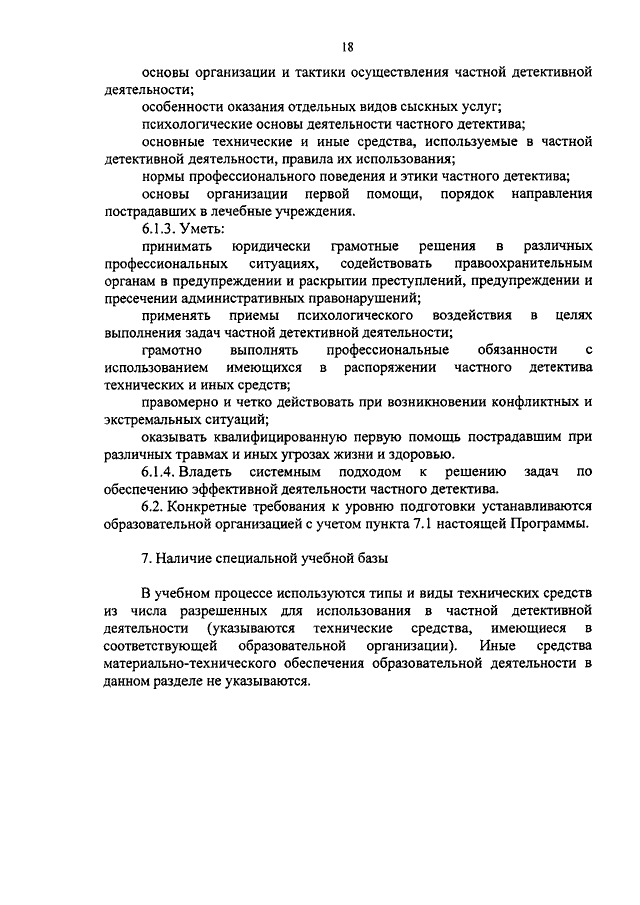 18

основы организации и тактики осуществления частной детективной деятельности;

особенности оказания отдельных видов сыскных услуг;

психологические основы деятельности частного детектива;

основные технические и иные средства, используемые в частной детективной деятельности, правила их использования;

нормы профессионального поведения и этики частного детектива;

основы организации первой помощи, порядок направления пострадавших в лечебные учреждения.

6.1.3. Уметь:

принимать юридически грамотные решения в различных профессиональных ситуациях, содействовать правоохранительным органам в предупреждении и раскрытии преступлений, предупреждении и пресечении административных правонарушений;

применять приемы психологического воздействия в целях выполнения задач частной детективной деятельности;

грамотно выполнять профессиональные обязанности с использованием имеющихся в распоряжении частного детектива технических и иных средств;

правомерно и четко действовать при возникновении конфликтных и экстремальных ситуаций;

оказывать квалифицированную первую помощь пострадавшим при различных травмах и иных угрозах жизни и здоровью.

6.1.4. Владеть системным подходом к решению задач по обеспечению эффективной деятельности частного детектива.

6.2. Конкретные требования к уровню подготовки устанавливаются образовательной организацией с учетом пункта 7.1 настоящей Программы.

7. Наличие специальной учебной базы

В учебном процессе используются типы и виды технических средств из числа разрешенных для использования в частной детективной деятельности (указываются технические средства, имеющиеся в соответствующей образовательной организации). Иные средства материально-технического обеспечения образовательной деятельности в данном разделе не указываются.